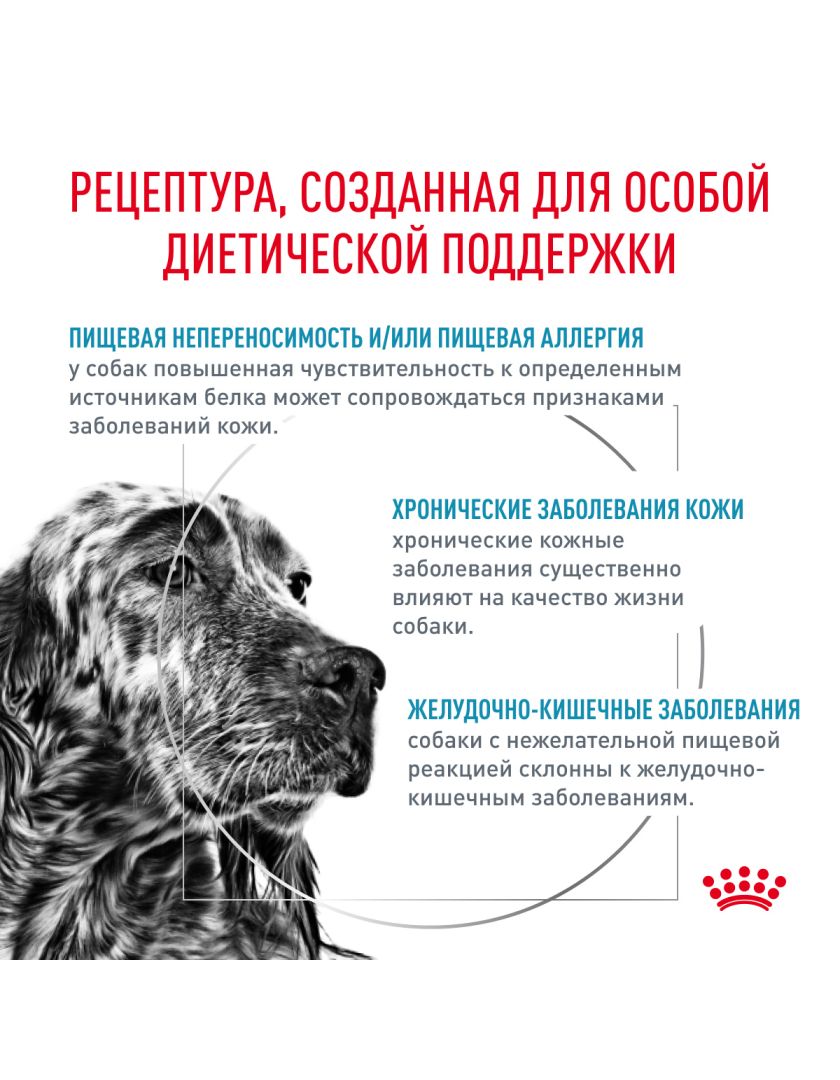 РЕЦЕПТУРА, СОЗДАННАЯ ДЛЯ ОСОБОЙ ДИЕТИЧЕСКОЙ ПОДДЕРЖКИ

ПИЩЕВАЯ НЕПЕРЕНОСИМОСТЬ И/ИЛИ ПИЩЕВАЯ АЛЛЕРГИЯ
у собак повышенная чувствительность к определенным источникам белка может сопровождаться признаками заболеваний кожи.

ХРОНИЧЕСКИЕ ЗАБОЛЕВАНИЯ КОЖИ
хронические кожные заболевания существенно влияют на качество жизни собаки.

ЖЕЛУДОЧНО-КИШЕЧНЫЕ ЗАБОЛЕВАНИЯ
собаки с нежелательной пищевой реакцией склонны к желудочно-кишечным заболеваниям.